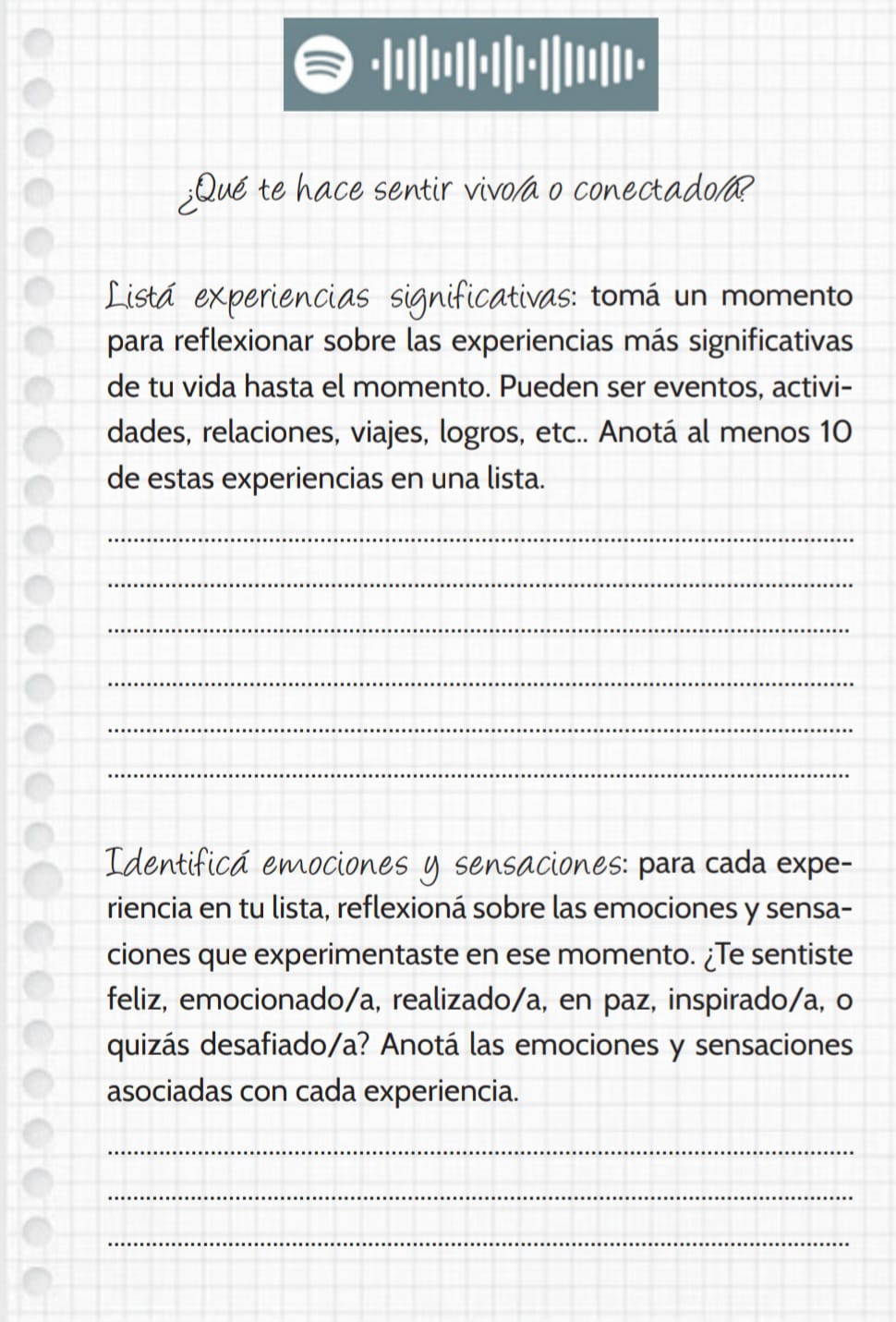 ¿Qué te hace sentir vivo/a o conectado/a?

Listá experiencias significativas: tomá un momento para reflexionar sobre las experiencias más significativas de tu vida hasta el momento. Pueden ser eventos, actividades, relaciones, viajes, logros, etc.. Anotá al menos 10 de estas experiencias en una lista.

____
____
____
____
____
____

Identificá emociones y sensaciones: para cada experiencia en tu lista, reflexioná sobre las emociones y sensaciones que experimentaste en ese momento. ¿Te sentiste feliz, emocionado/a, realizado/a, en paz, inspirado/a, o quizás desafiado/a? Anotá las emociones y sensaciones asociadas con cada experiencia.

____
____
____